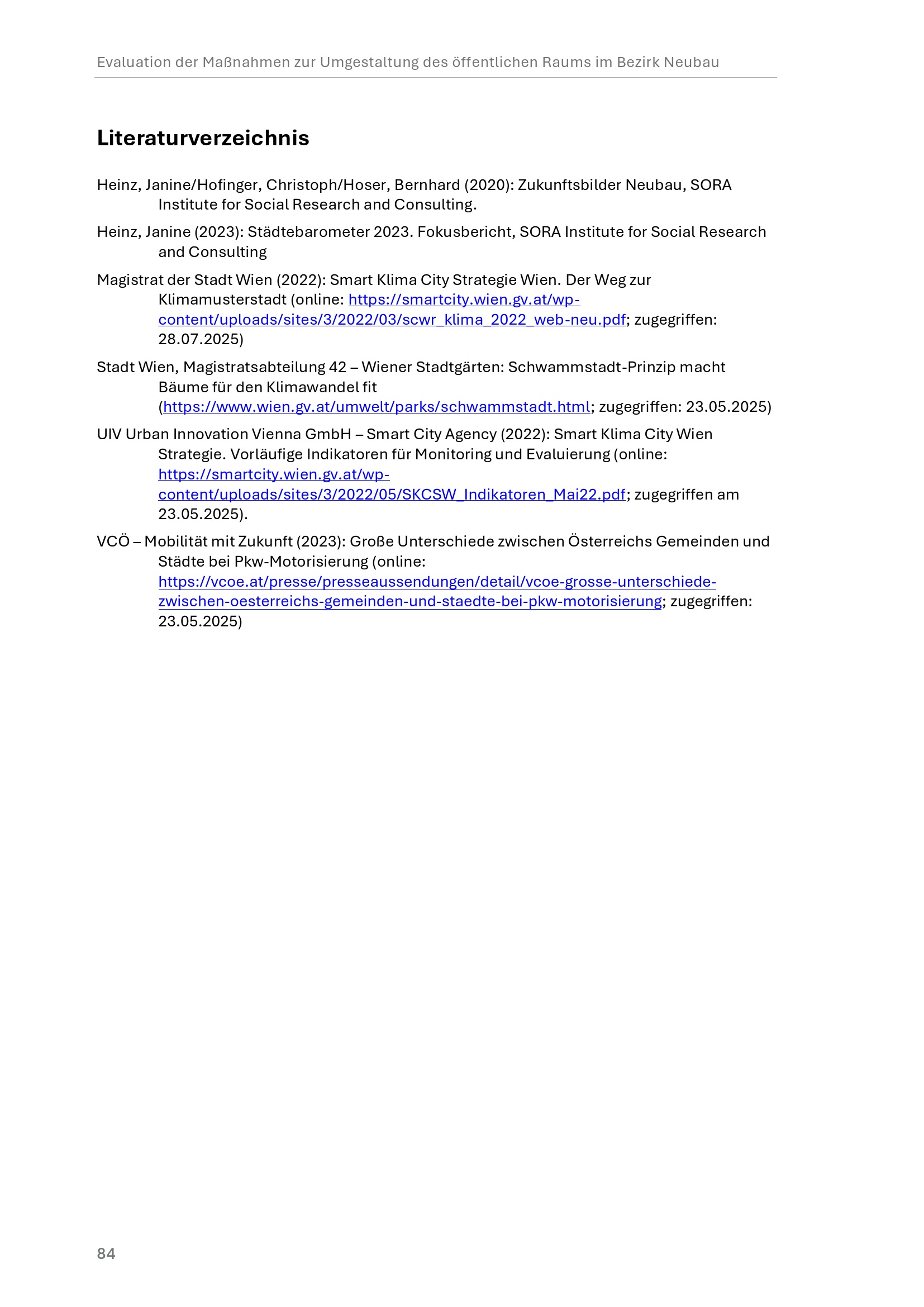 Evaluation der Maßnahmen zur Umgestaltung des öffentlichen Raums im Bezirk Neubau

Literaturverzeichnis

Heinz, Janine/Hofinger, Christoph/Hoser, Bernhard (2020): Zukunftsbilder Neubau, SORA Institute for Social Research and Consulting.

Heinz, Janine (2023): Städtebarometer 2023. Fokusbericht, SORA Institute for Social Research and Consulting

Magistrat der Stadt Wien (2022): Smart Klima City Strategie Wien. Der Weg zur Klimamusterstadt (online: https://smartcity.wien.gv.at/wp-content/uploads/sites/3/2022/03/scwr_klima_2022_web-neu.pdf; zugegriffen: 28.07.2025)

Stadt Wien, Magistratsabteilung 42 – Wiener Stadtgärten: Schwammstadt-Prinzip macht Bäume für den Klimawandel fit (https://www.wien.gv.at/umwelt/parks/schwammstadt.html; zugegriffen: 23.05.2025)

UIV Urban Innovation Vienna GmbH – Smart City Agency (2022): Smart Klima City Wien Strategie. Vorläufige Indikatoren für Monitoring und Evaluierung (online: https://smartcity.wien.gv.at/wp-content/uploads/sites/3/2022/05/SKCSW_Indikatoren_Mai22.pdf; zugegriffen am 23.05.2025).

VCÖ – Mobilität mit Zukunft (2023): Große Unterschiede zwischen Österreichs Gemeinden und Städte bei Pkw-Motorisierung (online: https://vcoe.at/presse/presseaussendungen/detail/vcoe-grosse-unterschiede-zwischen-oesterreichs-gemeinden-und-staedte-bei-pkw-motorisierung; zugegriffen: 23.05.2025)

84